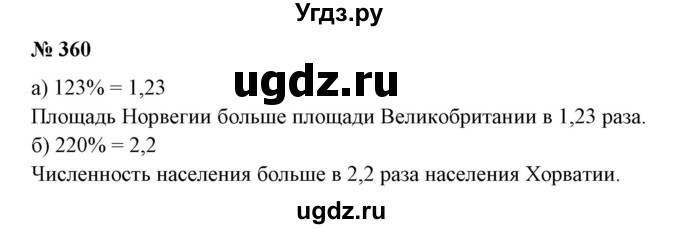 Угдз.ру

№ 360

ugdz.ru

а) 123% = 1,23
Площадь Норвегии больше площади Великобритании в 1,23 раза.
б) 220% = 2,2
Численность населения больше в 2,2 раза населения Хорватии.

ugdz.ru